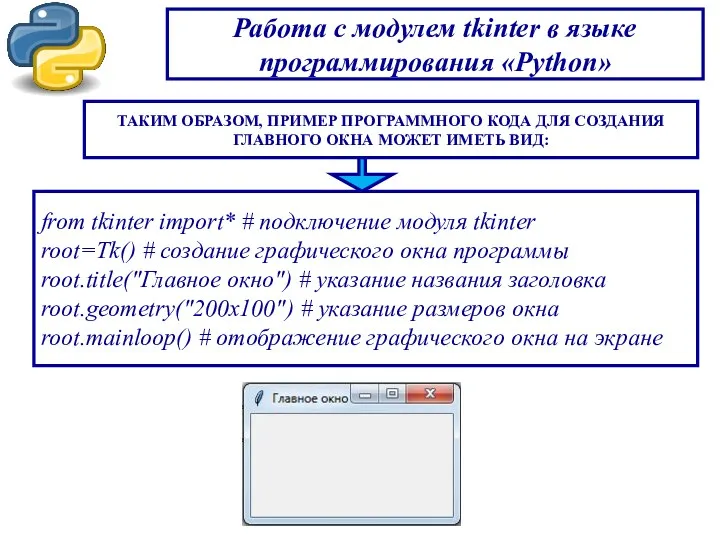 Работа с модулем tkinter в языке программирования «Python»

ТАКИМ ОБРАЗОМ, ПРИМЕР ПРОГРАММНОГО КОДА ДЛЯ СОЗДАНИЯ ГЛАВНОГО ОКНА МОЖЕТ ИМЕТЬ ВИД:

from tkinter import* # подключение модуля tkinter
root=Tk() # создание графического окна программы
root.title("Главное окно") # указание названия заголовка
root.geometry("200x100") # указание размеров окна
root.mainloop() # отображение графического окна на экране

Главное окно